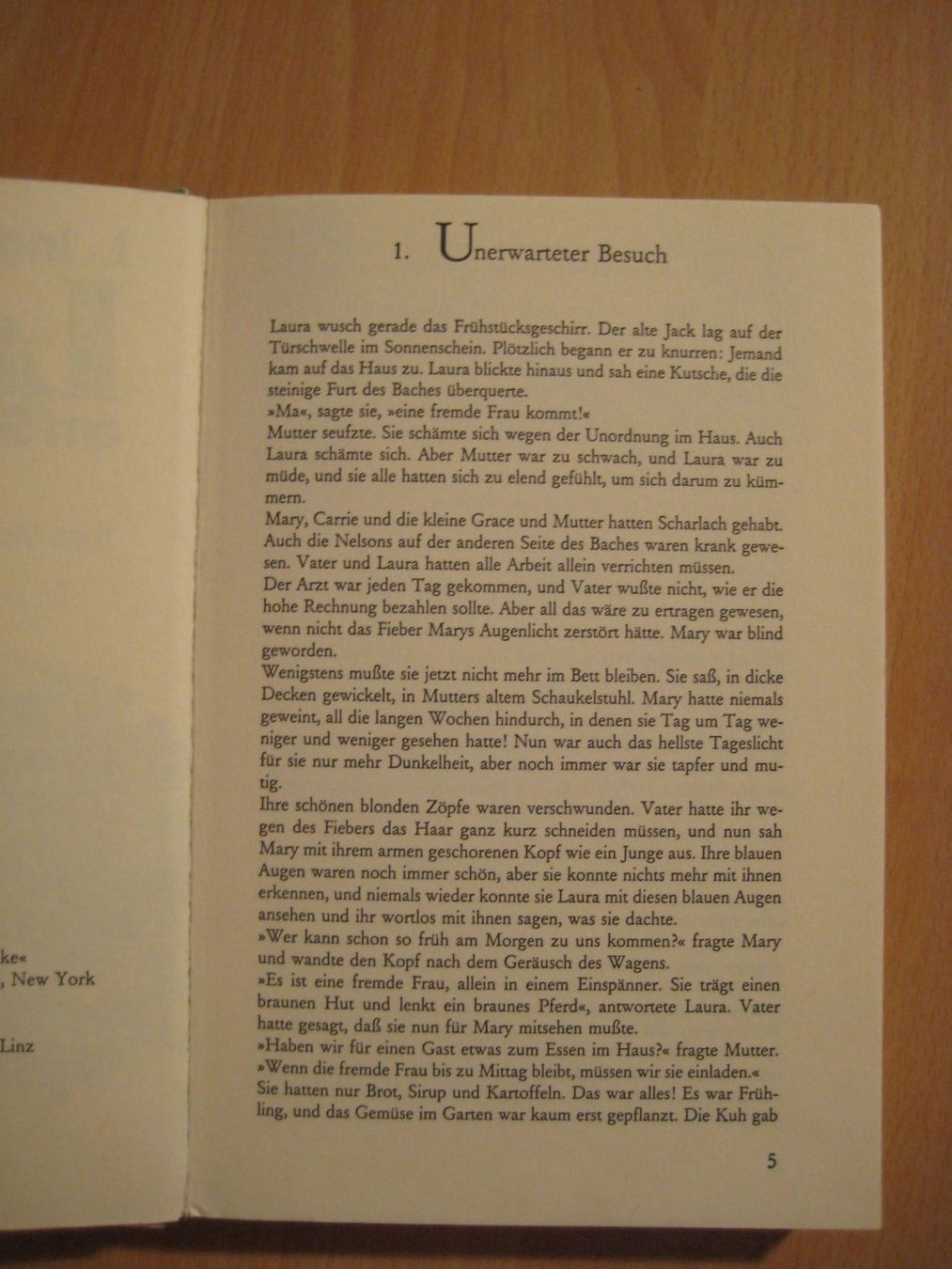 ke«
, New York

Linz

1. Unerwarteter Besuch

Laura wusch gerade das Frühstücksgeschirr. Der alte Jack lag auf der Türschwelle im Sonnenschein. Plötzlich begann er zu knurren: Jemand kam auf das Haus zu. Laura blickte hinaus und sah eine Kutsche, die die steinige Furt des Baches überquerte.
»Ma«, sagte sie, »eine fremde Frau kommt!«
Mutter seufzte. Sie schämte sich wegen der Unordnung im Haus. Auch Laura schämte sich. Aber Mutter war zu schwach, und Laura war zu müde, und sie alle hatten sich zu elend gefühlt, um sich darum zu kümmern.
Mary, Carrie und die kleine Grace und Mutter hatten Scharlach gehabt. Auch die Nelsons auf der anderen Seite des Baches waren krank gewesen. Vater und Laura hatten alle Arbeit allein verrichten müssen.
Der Arzt war jeden Tag gekommen, und Vater wußte nicht, wie er die hohe Rechnung bezahlen sollte. Aber all das wäre zu ertragen gewesen, wenn nicht das Fieber Marys Augenlicht zerstört hätte. Mary war blind geworden.
Wenigstens mußte sie jetzt nicht mehr im Bett bleiben. Sie saß, in dicke Decken gewickelt, in Mutters altem Schaukelstuhl. Mary hatte niemals geweint, all die langen Wochen hindurch, in denen sie Tag um Tag weniger und weniger gesehen hatte! Nun war auch das hellste Tageslicht für sie nur mehr Dunkelheit, aber noch immer war sie tapfer und mutig.
Ihre schönen blonden Zöpfe waren verschwunden. Vater hatte ihr wegen des Fiebers das Haar ganz kurz schneiden müssen, und nun sah Mary mit ihrem armen geschorenen Kopf wie ein Junge aus. Ihre blauen Augen waren noch immer schön, aber sie konnte nichts mehr mit ihnen erkennen, und niemals wieder konnte sie Laura mit diesen blauen Augen ansehen und ihr wortlos mit ihnen sagen, was sie dachte.
»Wer kann schon so früh am Morgen zu uns kommen?« fragte Mary und wandte den Kopf nach dem Geräusch des Wagens.
»Es ist eine fremde Frau, allein in einem Einspänner. Sie trägt einen braunen Hut und lenkt ein braunes Pferd«, antwortete Laura. Vater hatte gesagt, daß sie nun für Mary mitsehen mußte.
»Haben wir für einen Gast etwas zum Essen im Haus?« fragte Mutter. »Wenn die fremde Frau bis zu Mittag bleibt, müssen wir sie einladen.«
Sie hatten nur Brot, Sirup und Kartoffeln. Das war alles! Es war Frühling, und das Gemüse im Garten war kaum erst gepflanzt. Die Kuh gab

5